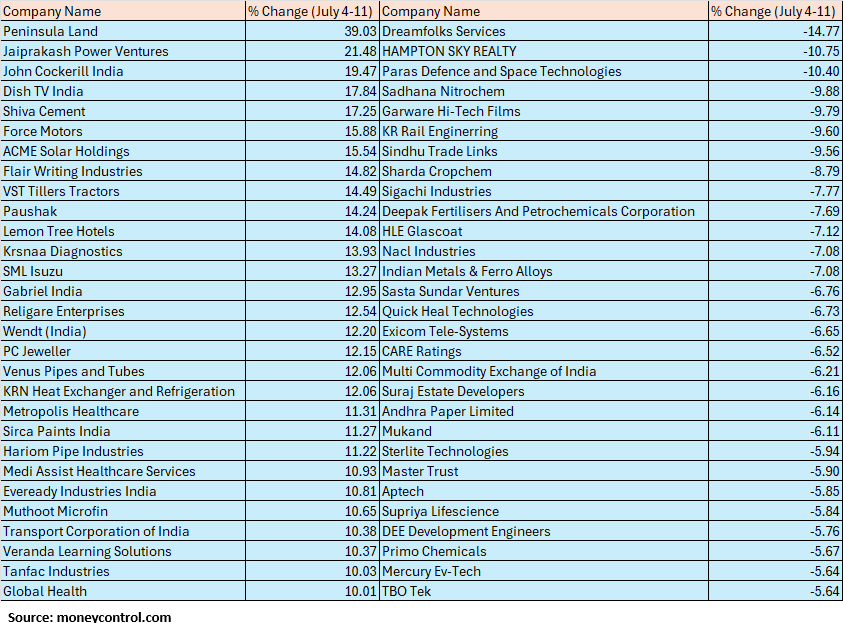 | Company Name | % Change (July 4-11) | Company Name | % Change (July 4-11) |
|---|---|---|---|
| Peninsula Land | 39.03 | Dreamfolks Services | -14.77 |
| Jaiprakash Power Ventures | 21.48 | HAMPTON SKY REALTY | -10.75 |
| John Cockerill India | 19.47 | Paras Defence and Space Technologies | -10.40 |
| Dish TV India | 17.84 | Sadhana Nitrochem | -9.88 |
| Shiva Cement | 17.25 | Garware Hi-Tech Films | -9.79 |
| Force Motors | 15.88 | KR Rail Enginerring | -9.60 |
| ACME Solar Holdings | 15.54 | Sindhu Trade Links | -9.56 |
| Flair Writing Industries | 14.82 | Sharda Cropchem | -8.79 |
| VST Tillers Tractors | 14.49 | Sigachi Industries | -7.77 |
| Paushak | 14.24 | Deepak Fertilisers And Petrochemicals Corporation | -7.69 |
| Lemon Tree Hotels | 14.08 | HLE Glascoat | -7.12 |
| Krsnaa Diagnostics | 13.93 | Nacl Industries | -7.08 |
| SML Isuzu | 13.27 | Indian Metals & Ferro Alloys | -7.08 |
| Gabriel India | 12.95 | Sasta Sundar Ventures | -6.76 |
| Religare Enterprises | 12.54 | Quick Heal Technologies | -6.73 |
| Wendt (India) | 12.20 | Exicom Tele-Systems | -6.65 |
| PC Jeweller | 12.15 | CARE Ratings | -6.52 |
| Venus Pipes and Tubes | 12.06 | Multi Commodity Exchange of India | -6.21 |
| KRN Heat Exchanger and Refrigeration | 12.06 | Suraj Estate Developers | -6.16 |
| Metropolis Healthcare | 11.31 | Andhra Paper Limited | -6.14 |
| Sirca Paints India | 11.27 | Mukand | -6.11 |
| Hariom Pipe Industries | 11.22 | Sterlite Technologies | -5.94 |
| Medi Assist Healthcare Services | 10.93 | Master Trust | -5.90 |
| Eveready Industries India | 10.81 | Aptech | -5.85 |
| Muthoot Microfin | 10.65 | Supriya Lifescience | -5.84 |
| Transport Corporation of India | 10.38 | DEE Development Engineers | -5.76 |
| Veranda Learning Solutions | 10.37 | Primo Chemicals | -5.67 |
| Tanfac Industries | 10.03 | Mercury Ev-Tech | -5.64 |
| Global Health | 10.01 | TBO Tek | -5.64 |

Source: moneycontrol.com